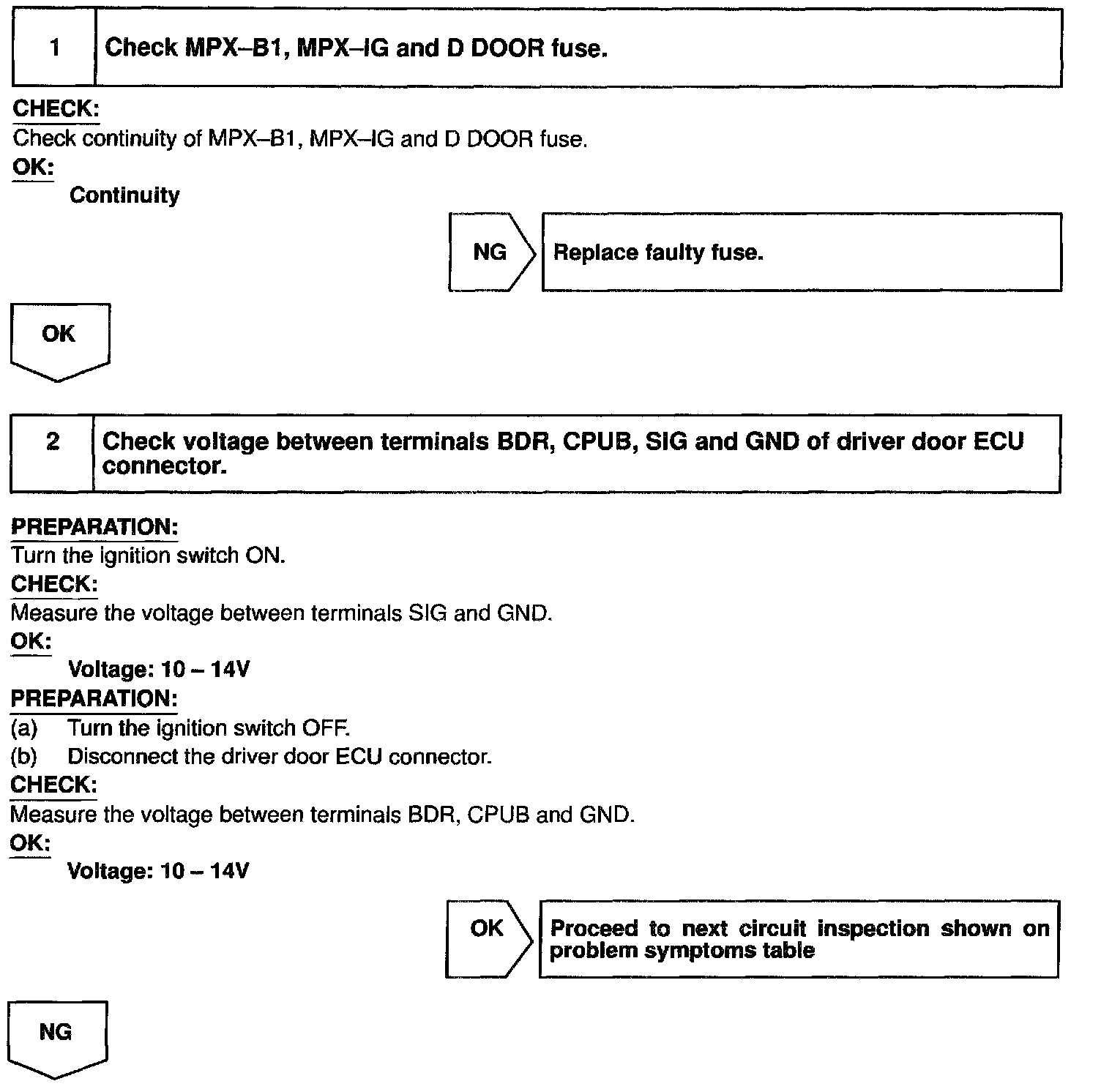 1 Check MPX–B1, MPX–IG and D DOOR fuse.

CHECK:
Check continuity of MPX–B1, MPX–IG and D DOOR fuse.
OK:
Continuity

NG Replace faulty fuse.

OK

2 Check voltage between terminals BDR, CPUB, SIG and GND of driver door ECU connector.

PREPARATION:
Turn the ignition switch ON.
CHECK:
Measure the voltage between terminals SIG and GND.
OK:
Voltage: 10 – 14V
PREPARATION:
(a) Turn the ignition switch OFF.
(b) Disconnect the driver door ECU connector.
CHECK:
Measure the voltage between terminals BDR, CPUB and GND.
OK:
Voltage: 10 – 14V

OK Proceed to next circuit inspection shown on problem symptoms table

NG